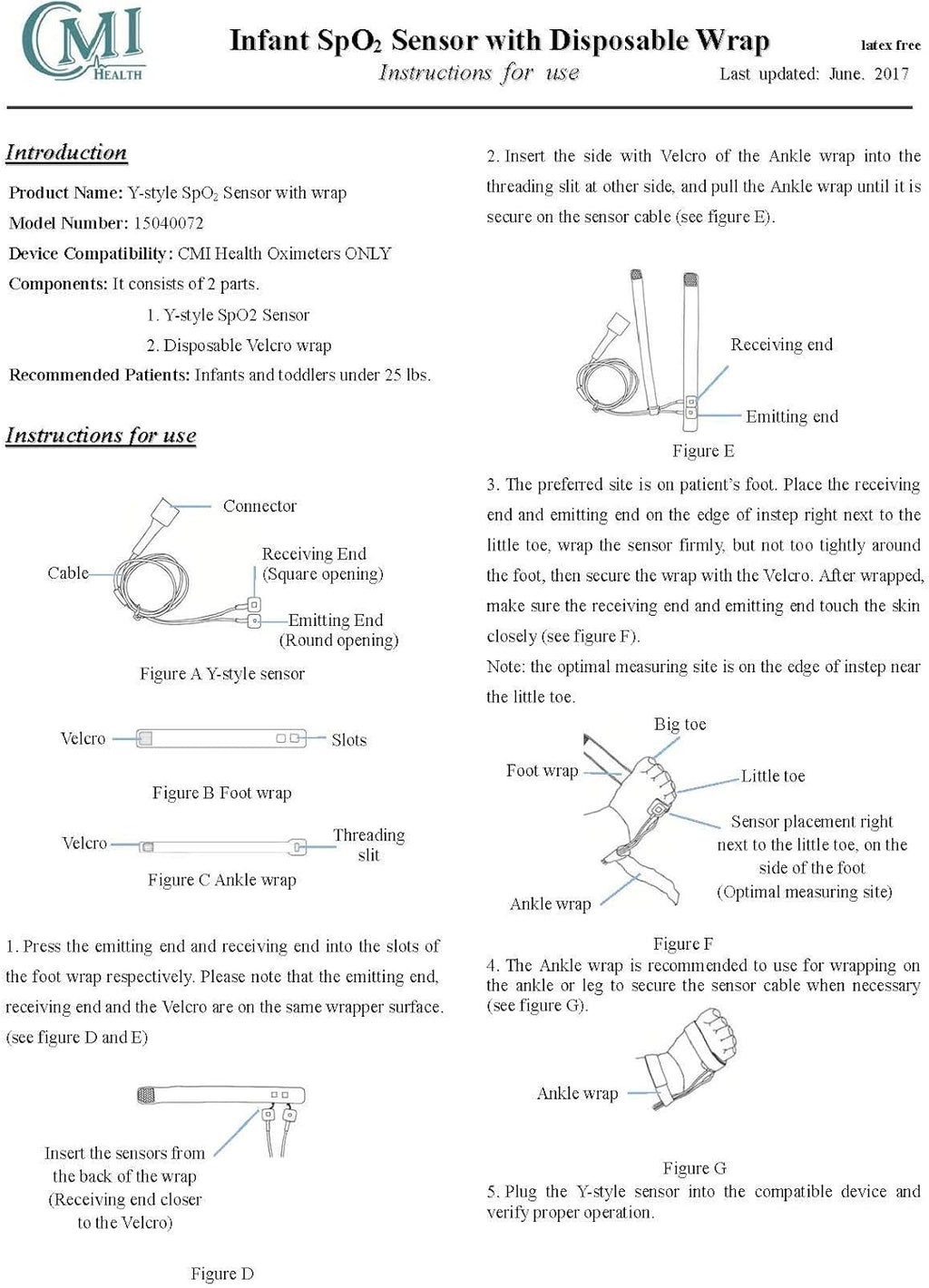 CMI HEALTH

Infant $SpO_2$ Sensor with Disposable Wrap
Instructions for use

latex free
Last updated: June. 2017

Introduction

Product Name: Y-style $SpO_2$ Sensor with wrap
Model Number: 15040072
Device Compatibility: CMI Health Oximeters ONLY
Components: It consists of 2 parts.
1. Y-style SpO2 Sensor
2. Disposable Velcro wrap
Recommended Patients: Infants and toddlers under 25 lbs.

Instructions for use

Connector
Cable
Receiving End (Square opening)
Emitting End (Round opening)
Figure A Y-style sensor

Velcro
Slots
Figure B Foot wrap

Velcro
Threading slit
Figure C Ankle wrap

1. Press the emitting end and receiving end into the slots of the foot wrap respectively. Please note that the emitting end, receiving end and the Velcro are on the same wrapper surface. (see figure D and E)

Insert the sensors from the back of the wrap (Receiving end closer to the Velcro)

Figure D

2. Insert the side with Velcro of the Ankle wrap into the threading slit at other side, and pull the Ankle wrap until it is secure on the sensor cable (see figure E).

Receiving end
Emitting end
Figure E

3. The preferred site is on patient's foot. Place the receiving end and emitting end on the edge of instep right next to the little toe, wrap the sensor firmly, but not too tightly around the foot, then secure the wrap with the Velcro. After wrapped, make sure the receiving end and emitting end touch the skin closely (see figure F).
Note: the optimal measuring site is on the edge of instep near the little toe.

Big toe
Foot wrap
Little toe
Sensor placement right next to the little toe, on the side of the foot (Optimal measuring site)
Ankle wrap

Figure F

4. The Ankle wrap is recommended to use for wrapping on the ankle or leg to secure the sensor cable when necessary (see figure G).

Ankle wrap

Figure G

5. Plug the Y-style sensor into the compatible device and verify proper operation.